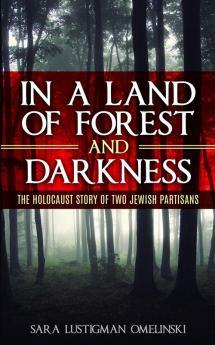 IN A LAND OF FOREST AND DARKNESS

THE HOLOCAUST STORY OF TWO JEWISH PARTISANS

SARA LUSTIGMAN OMELINSKI